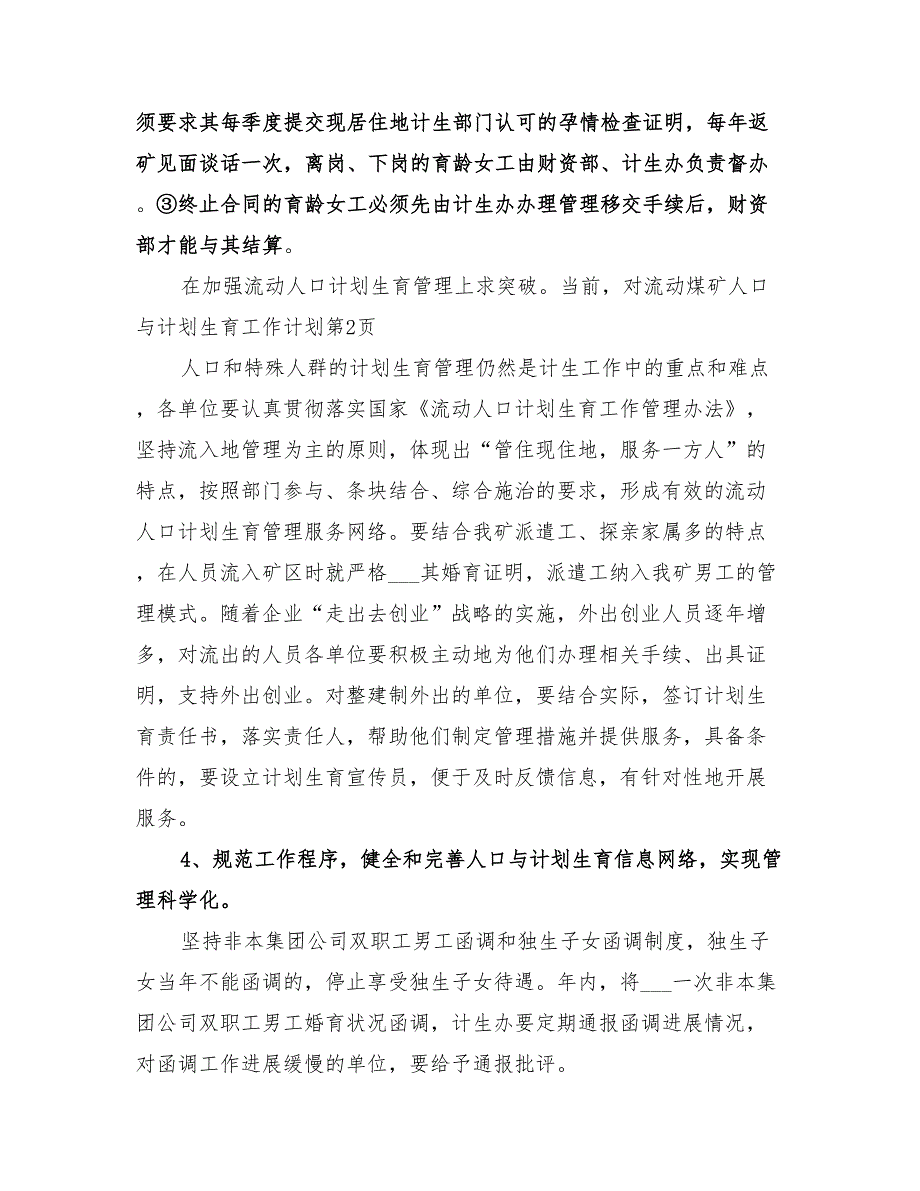 须要求其每季度提交现居住地计生部门认可的孕情检查证明，每年返矿见面谈话一次，离岗、下岗的育龄女工由财资部、计生办负责督办。③终止合同的育龄女工必须先由计生办办理管理移交手续后，财资部才能与其结算。

在加强流动人口计划生育管理上求突破。当前，对流动煤矿人口与计划生育工作计划第2页

人口和特殊人群的计划生育管理仍然是计生工作中的重点和难点，各单位要认真贯彻落实国家《流动人口计划生育工作管理办法》，坚持流入地管理为主的原则，体现出“管住现住地，服务一方人”的特点，按照部门参与、条块结合、综合施治的要求，形成有效的流动人口计划生育管理服务网络。要结合我矿派遣工、探亲家属多的特点，在人员流入矿区时就严格___其婚育证明，派遣工纳入我矿男工的管理模式。随着企业“走出去创业”战略的实施，外出创业人员逐年增多，对流出的人员各单位要积极主动地为他们办理相关手续、出具证明，支持外出创业。对整建制外出的单位，要结合实际，签订计划生育责任书，落实责任人，帮助他们制定管理措施并提供服务，具备条件的，要设立计划生育宣传员，便于及时反馈信息，有针对性地开展服务。

4、规范工作程序，健全和完善人口与计划生育信息网络，实现管理科学化。

坚持非本集团公司双职工男工函调和独生子女函调制度，独生子女当年不能函调的，停止享受独生子女待遇。年内，将___一次非本集团公司双职工男工婚育状况函调，计生办要定期通报函调进展情况，对函调工作进展缓慢的单位，要给予通报批评。